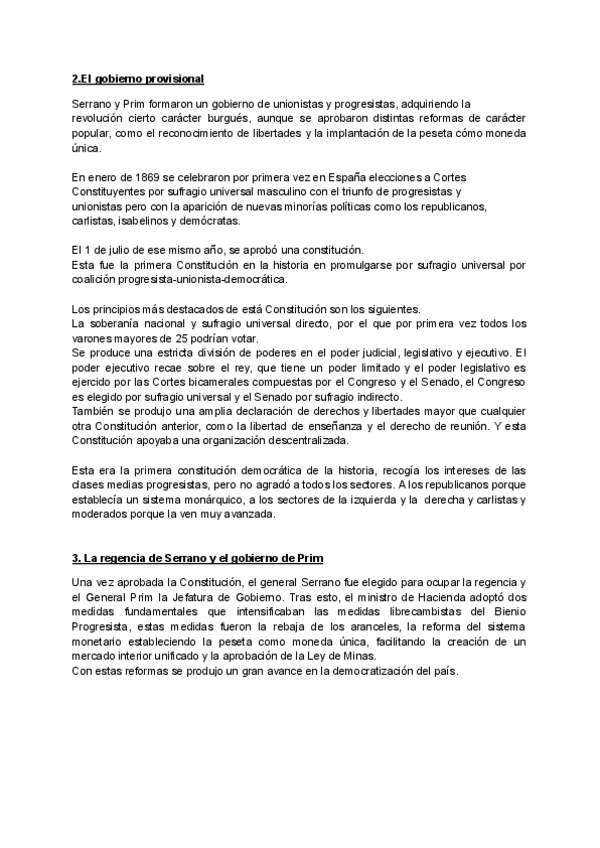 2.El gobierno provisional

Serrano y Prim formaron un gobierno de unionistas y progresistas, adquiriendo la revolución cierto carácter burgués, aunque se aprobaron distintas reformas de carácter popular, como el reconocimiento de libertades y la implantación de la peseta cómo moneda única.

En enero de 1869 se celebraron por primera vez en España elecciones a Cortes Constituyentes por sufragio universal masculino con el triunfo de progresistas y unionistas pero con la aparición de nuevas minorías políticas como los republicanos, carlistas, isabelinos y demócratas.

El 1 de julio de ese mismo año, se aprobó una constitución.
Esta fue la primera Constitución en la historia en promulgarse por sufragio universal por coalición progresista-unionista-democrática.

Los principios más destacados de está Constitución son los siguientes.
La soberanía nacional y sufragio universal directo, por el que por primera vez todos los varones mayores de 25 podrían votar.
Se produce una estricta división de poderes en el poder judicial, legislativo y ejecutivo. El poder ejecutivo recae sobre el rey, que tiene un poder limitado y el poder legislativo es ejercido por las Cortes bicamerales compuestas por el Congreso y el Senado, el Congreso es elegido por sufragio universal y el Senado por sufragio indirecto.
También se produjo una amplia declaración de derechos y libertades mayor que cualquier otra Constitución anterior, como la libertad de enseñanza y el derecho de reunión. Y esta Constitución apoyaba una organización descentralizada.

Esta era la primera constitución democrática de la historia, recogía los intereses de las clases medias progresistas, pero no agradó a todos los sectores. A los republicanos porque establecía un sistema monárquico, a los sectores de la izquierda y la derecha y carlistas y moderados porque la ven muy avanzada.

3. La regencia de Serrano y el gobierno de Prim

Una vez aprobada la Constitución, el general Serrano fue elegido para ocupar la regencia y el General Prim la Jefatura de Gobierno. Tras esto, el ministro de Hacienda adoptó dos medidas fundamentales que intensificaban las medidas librecambistas del Bienio Progresista, estas medidas fueron la rebaja de los aranceles, la reforma del sistema monetario estableciendo la peseta como moneda única, facilitando la creación de un mercado interior unificado y la aprobación de la Ley de Minas.
Con estas reformas se produjo un gran avance en la democratización del país.